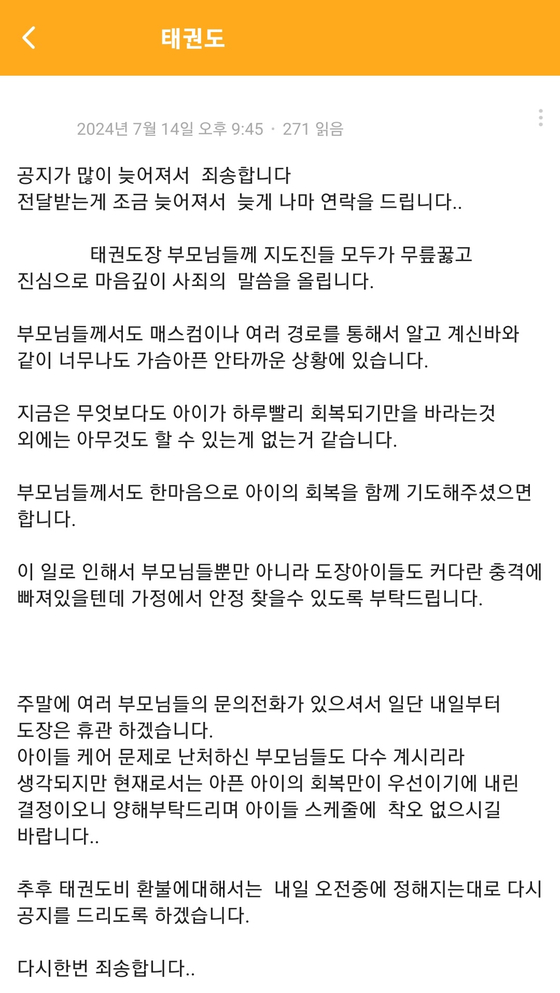 태권도

2024년 7월 14일 오후 9:45 · 271 읽음

공지가 많이 늦어져서 죄송합니다
전달받는게 조금 늦어져서 늦게 나마 연락을 드립니다..

태권도장 부모님들께 지도진들 모두가 무릎꿇고
진심으로 마음깊이 사죄의 말씀을 올립니다.

부모님들께서도 매스컴이나 여러 경로를 통해서 알고 계신바와 같이 너무나도 가슴아픈 안타까운 상황에 있습니다.

지금은 무엇보다도 아이가 하루빨리 회복되기만을 바라는것 외에는 아무것도 할 수 있는게 없는거 같습니다.

부모님들께서도 한마음으로 아이의 회복을 함께 기도해주셨으면 합니다.

이 일로 인해서 부모님들뿐만 아니라 도장아이들도 커다란 충격에 빠져있을텐데 가정에서 안정 찾을수 있도록 부탁드립니다.

주말에 여러 부모님들의 문의전화가 있으셔서 일단 내일부터 도장은 휴관 하겠습니다.
아이들 케어 문제로 난처하신 부모님들도 다수 계시리라 생각되지만 현재로서는 아픈 아이의 회복만이 우선이기에 내린 결정이오니 양해부탁드리며 아이들 스케줄에 착오 없으시길 바랍니다..

추후 태권도비 환불에대해서는 내일 오전중에 정해지는대로 다시 공지를 드리도록 하겠습니다.

다시한번 죄송합니다..